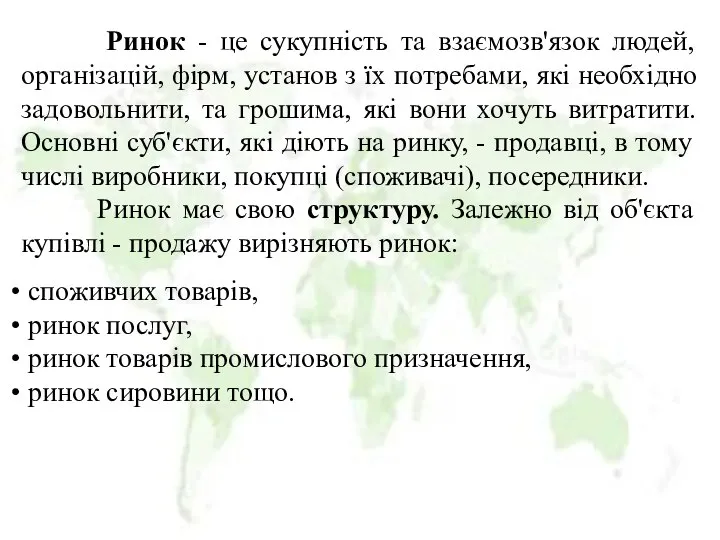 Ринок - це сукупність та взаємозв'язок людей, організацій, фірм, установ з їх потребами, які необхідно задовольнити, та грошима, які вони хочуть витратити. Основні суб'єкти, які діють на ринку, - продавці, в тому числі виробники, покупці (споживачі), посередники.

Ринок має свою структуру. Залежно від об'єкта купівлі - продажу вирізняють ринок:

• споживчих товарів,
• ринок послуг,
• ринок товарів промислового призначення,
• ринок сировини тощо.